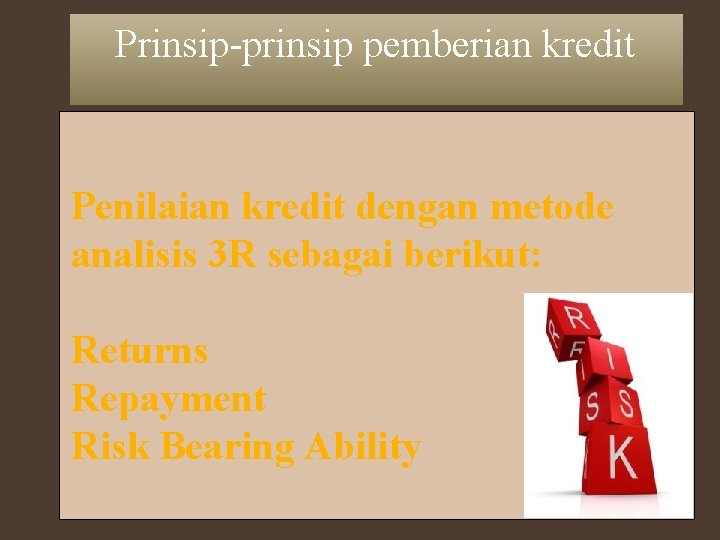 Prinsip-prinsip pemberian kredit

Penilaian kredit dengan metode analisis 3R sebagai berikut:

Returns
Repayment
Risk Bearing Ability

R
I
S
K